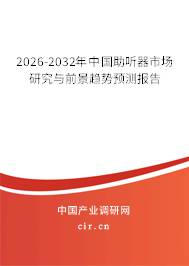 2026-2032年中国助听器市场研究与前景趋势预测报告

中国产业调研网

cir.cn